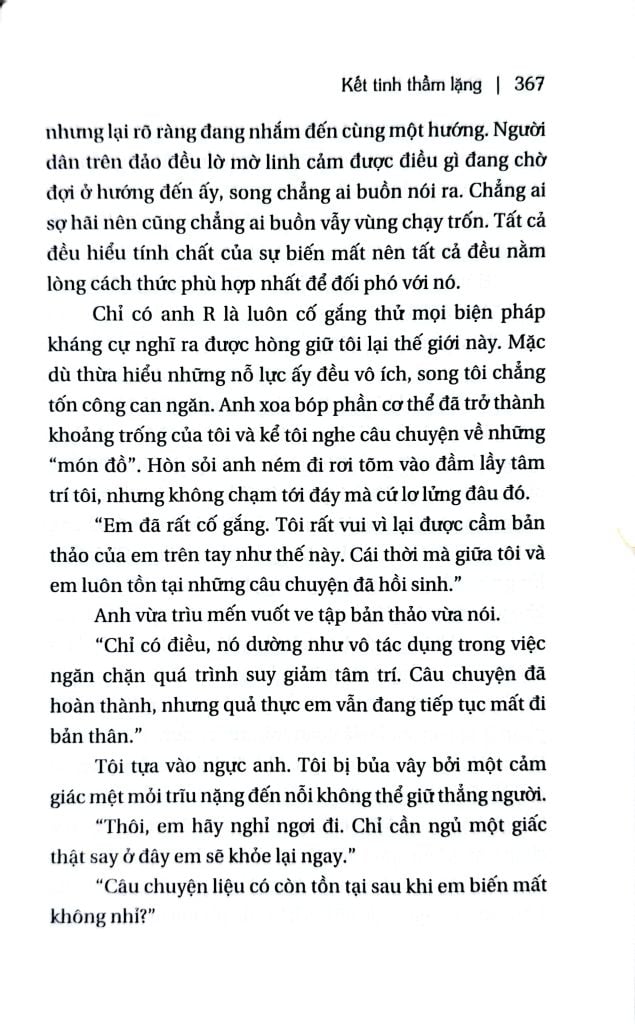 Kết tinh thầm lặng | 367

nhưng lại rõ ràng đang nhắm đến cùng một hướng. Người dân trên đảo đều lờ mờ linh cảm được điều gì đang chờ đợi ở hướng đến ấy, song chẳng ai buồn nói ra. Chẳng ai sợ hãi nên cũng chẳng ai buồn vẫy vùng chạy trốn. Tất cả đều hiểu tính chất của sự biến mất nên tất cả đều nằm lòng cách thức phù hợp nhất để đối phó với nó.

Chỉ có anh R là luôn cố gắng thử mọi biện pháp kháng cự nghĩ ra được hòng giữ tôi lại thế giới này. Mặc dù thừa hiểu những nỗ lực ấy đều vô ích, song tôi chẳng tốn công can ngăn. Anh xoa bóp phần cơ thể đã trở thành khoảng trống của tôi và kể tôi nghe câu chuyện về những "món đồ". Hòn sỏi anh ném đi rơi tõm vào đầm lầy tâm trí tôi, nhưng không chạm tới đáy mà cứ lơ lửng đâu đó.

"Em đã rất cố gắng. Tôi rất vui vì lại được cầm bản thảo của em trên tay như thế này. Cái thời mà giữa tôi và em luôn tồn tại những câu chuyện đã hồi sinh."

Anh vừa trìu mến vuốt ve tập bản thảo vừa nói.

"Chỉ có điều, nó dường như vô tác dụng trong việc ngăn chặn quá trình suy giảm tâm trí. Câu chuyện đã hoàn thành, nhưng quả thực em vẫn đang tiếp tục mất đi bản thân."

Tôi tựa vào ngực anh. Tôi bị bủa vây bởi một cảm giác mệt mỏi trĩu nặng đến nỗi không thể giữ thẳng người.

"Thôi, em hãy nghỉ ngơi đi. Chỉ cần ngủ một giấc thật say ở đây em sẽ khỏe lại ngay."

"Câu chuyện liệu có còn tồn tại sau khi em biến mất không nhỉ?"